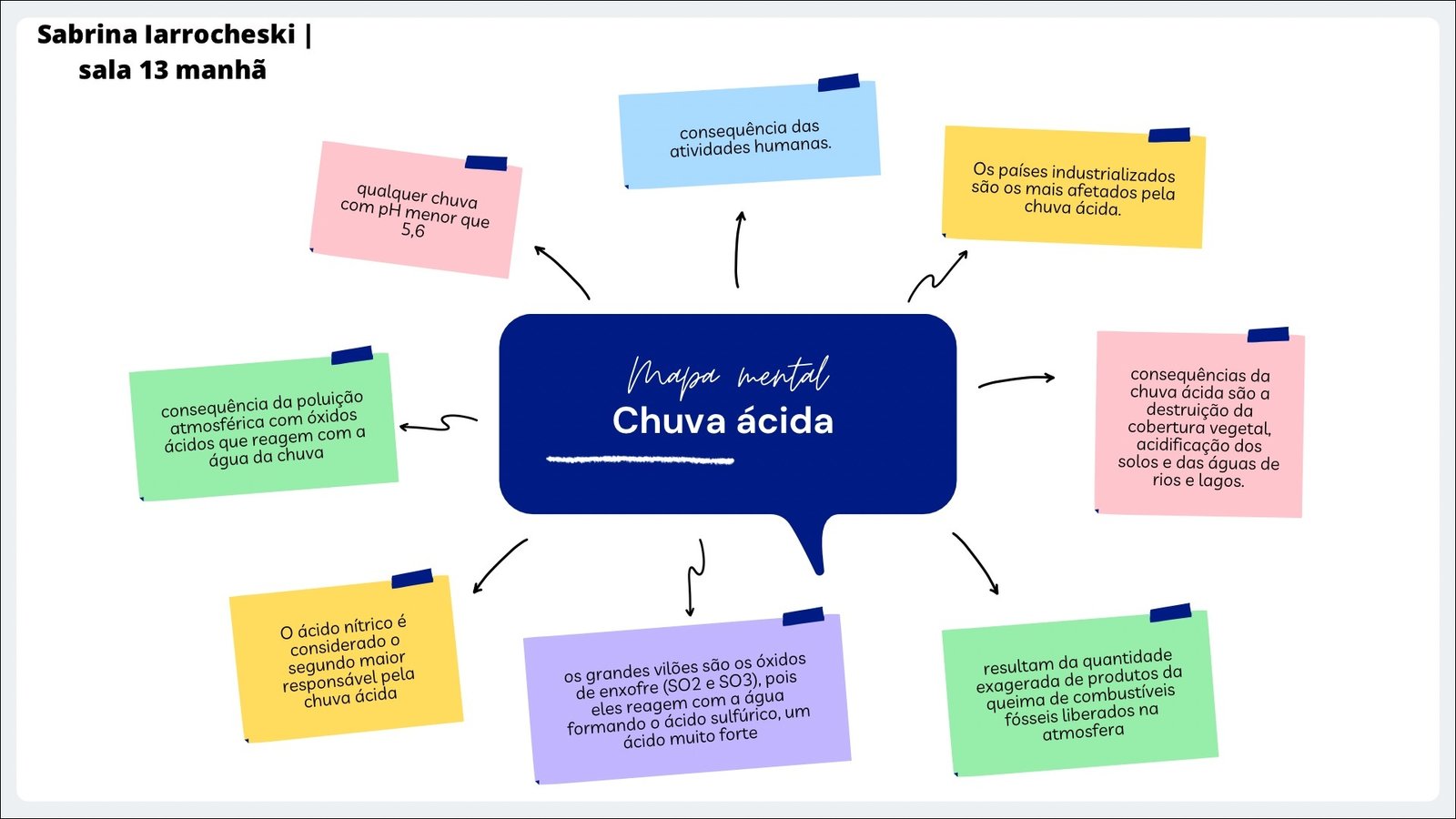 Sabrina Iarrocheski | sala 13 manhã

Mapa mental
Chuva ácida

qualquer chuva com pH menor que 5,6

consequência das atividades humanas.

Os países industrializados são os mais afetados pela chuva ácida.

consequência da poluição atmosférica com óxidos ácidos que reagem com a água da chuva

consequências da chuva ácida são a destruição da cobertura vegetal, acidificação dos solos e das águas de rios e lagos.

O ácido nítrico é considerado o segundo maior responsável pela chuva ácida

os grandes vilões são os óxidos de enxofre (SO2 e SO3), pois eles reagem com a água formando o ácido sulfúrico, um ácido muito forte

resultam da quantidade exagerada de produtos da queima de combustíveis fósseis liberados na atmosfera